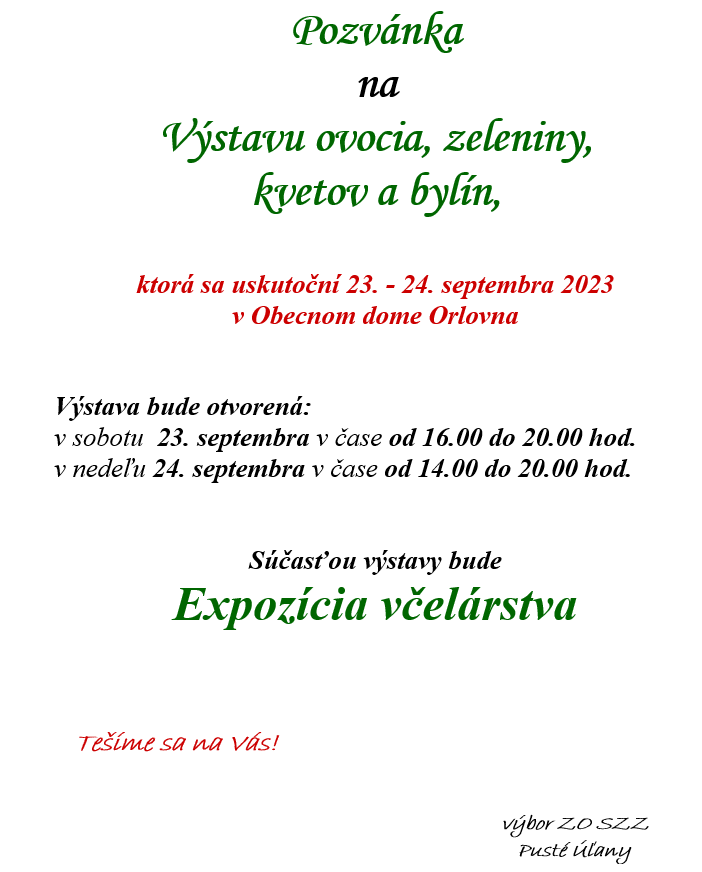 Pozvánka
na
Výstavu ovocia, zeleniny, kvetov a bylín,

ktorá sa uskutoční 23. - 24. septembra 2023
v Obecnom dome Orlovna

Výstava bude otvorená:
v sobotu 23. septembra v čase od 16.00 do 20.00 hod.
v nedeľu 24. septembra v čase od 14.00 do 20.00 hod.

Súčasťou výstavy bude
Expozícia včelárstva

Tešíme sa na Vás!

výbor ZO SZZ
Pusté Úľany